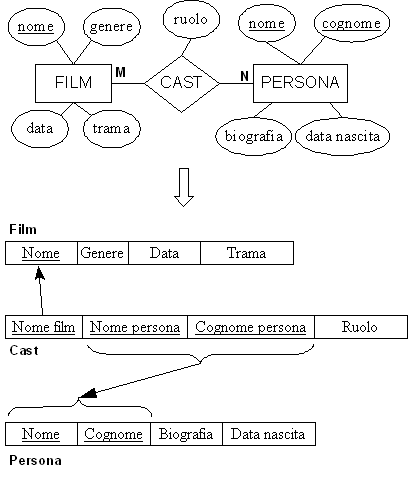 nome
genere
ruolo
nome
cognome
FILM
M
CAST
N
PERSONA
data
trama
biografia
data nascita

Film

| Nome | Genere | Data | Trama |
|---|---|---|---|

| Nome film | Nome persona | Cognome persona | Ruolo |
|---|---|---|---|

Cast

| Nome | Cognome | Biografia | Data nascita |
|---|---|---|---|

Persona